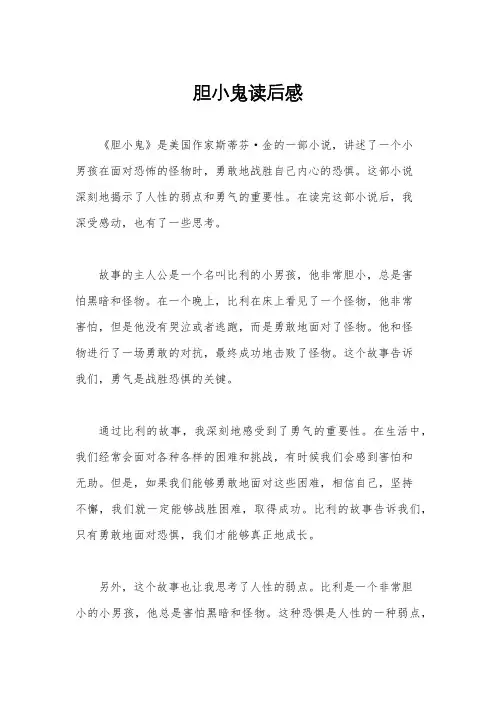 胆小鬼读后感

《胆小鬼》是美国作家斯蒂芬·金的一部小说，讲述了一个小男孩在面对恐怖的怪物时，勇敢地战胜自己内心的恐惧。这部小说深刻地揭示了人性的弱点和勇气的重要性。在读完这部小说后，我深受感动，也有了一些思考。

故事的主人公是一个名叫比利的小男孩，他非常胆小，总是害怕黑暗和怪物。在一个晚上，比利在床上看见了一个怪物，他非常害怕，但是他没有哭泣或者逃跑，而是勇敢地面对了怪物。他和怪物进行了一场勇敢的对抗，最终成功地击败了怪物。这个故事告诉我们，勇气是战胜恐惧的关键。

通过比利的故事，我深刻地感受到了勇气的重要性。在生活中，我们经常会面对各种各样的困难和挑战，有时候我们会感到害怕和无助。但是，如果我们能够勇敢地面对这些困难，相信自己，坚持不懈，我们就一定能够战胜困难，取得成功。比利的故事告诉我们，只有勇敢地面对恐惧，我们才能够真正地成长。

另外，这个故事也让我思考了人性的弱点。比利是一个非常胆小的小男孩，他总是害怕黑暗和怪物。这种恐惧是人性的一种弱点，